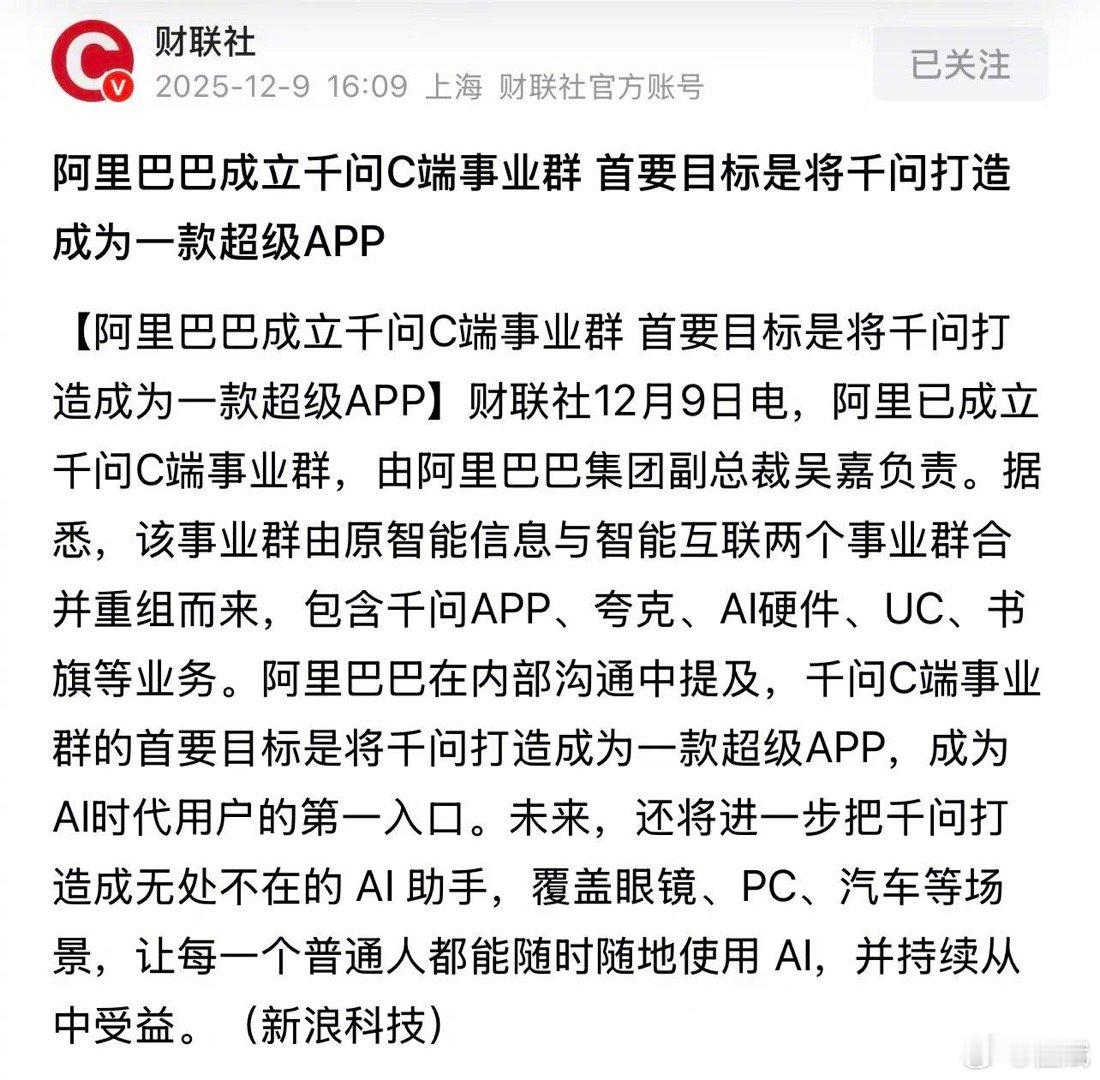 财联社
2025-12-9 16:09 上海 财联社官方账号

已关注

阿里巴巴成立千问C端事业群 首要目标是将千问打造成为一款超级APP

【阿里巴巴成立千问C端事业群 首要目标是将千问打造成为一款超级APP】财联社12月9日电，阿里已成立千问C端事业群，由阿里巴巴集团副总裁吴嘉负责。据悉，该事业群由原智能信息与智能互联两个事业群合并重组而来，包含千问APP、夸克、AI硬件、UC、书旗等业务。阿里巴巴在内部沟通中提及，千问C端事业群的首要目标是将千问打造成为一款超级APP，成为AI时代用户的第一入口。未来，还将进一步把千问打造成无处不在的 AI 助手，覆盖眼镜、PC、汽车等场景，让每一个普通人都能随时随地使用 AI，并持续从中受益。（新浪科技）